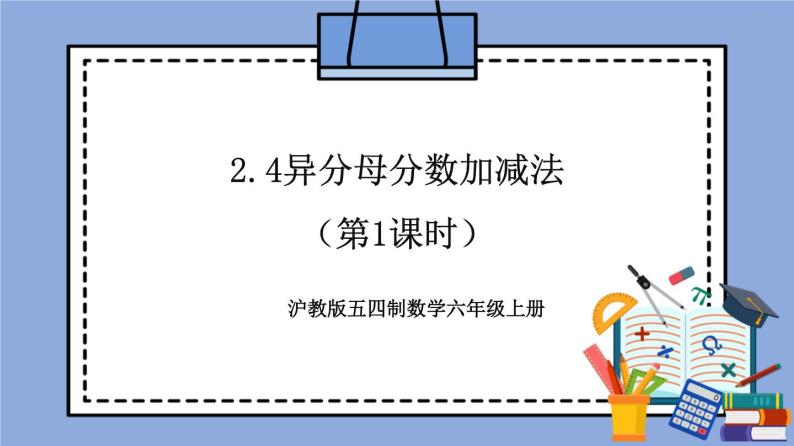 2.4异分母分数加减法

（第1课时）

沪教版五四制数学六年级上册